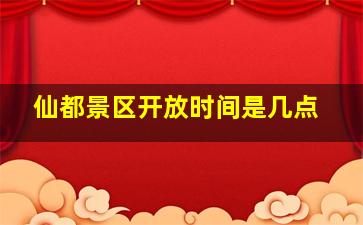 仙都景区开放时间是几点